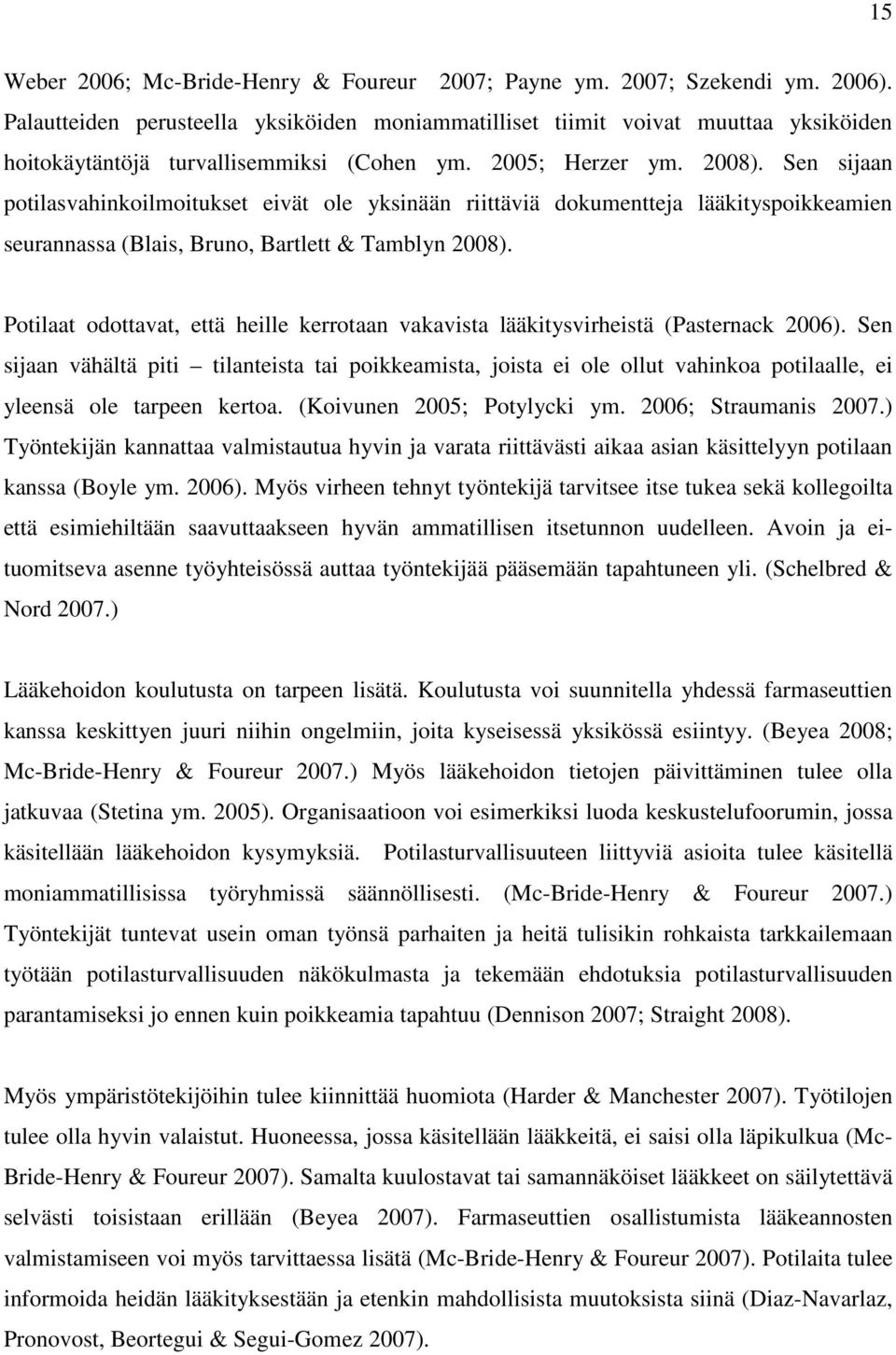 15

Weber 2006; Mc-Bride-Henry & Foureur 2007; Payne ym. 2007; Szekendi ym. 2006). Palautteiden perusteella yksiköiden moniammatilliset tiimit voivat muuttaa yksiköiden hoitokäytäntöjä turvallisemmiksi (Cohen ym. 2005; Herzer ym. 2008). Sen sijaan potilasvahinkoilmoitukset eivät ole yksinään riittäviä dokumentteja lääkityspoikkeamien seurannassa (Blais, Bruno, Bartlett & Tamblyn 2008).

Potilaat odottavat, että heille kerrotaan vakavista lääkitysvirheistä (Pasternack 2006). Sen sijaan vähältä piti – tilanteista tai poikkeamista, joista ei ole ollut vahinkoa potilaalle, ei yleensä ole tarpeen kertoa. (Koivunen 2005; Potylycki ym. 2006; Straumanis 2007.) Työntekijän kannattaa valmistautua hyvin ja varata riittävästi aikaa asian käsittelyyn potilaan kanssa (Boyle ym. 2006). Myös virheen tehnyt työntekijä tarvitsee itse tukea sekä kollegoilta että esimiehiltään saavuttaakseen hyvän ammatillisen itsetunnon uudelleen. Avoin ja ei-tuomitseva asenne työyhteisössä auttaa työntekijää pääsemään tapahtuneen yli. (Schelbred & Nord 2007.)

Lääkehoidon koulutusta on tarpeen lisätä. Koulutusta voi suunnitella yhdessä farmaseuttien kanssa keskittyen juuri niihin ongelmiin, joita kyseisessä yksikössä esiintyy. (Beyea 2008; Mc-Bride-Henry & Foureur 2007.) Myös lääkehoidon tietojen päivittäminen tulee olla jatkuvaa (Stetina ym. 2005). Organisaatioon voi esimerkiksi luoda keskustelufoorumin, jossa käsitellään lääkehoidon kysymyksiä. Potilasturvallisuuteen liittyviä asioita tulee käsitellä moniammatillisissa työryhmissä säännöllisesti. (Mc-Bride-Henry & Foureur 2007.) Työntekijät tuntevat usein oman työnsä parhaiten ja heitä tulisikin rohkaista tarkkailemaan työtään potilasturvallisuuden näkökulmasta ja tekemään ehdotuksia potilasturvallisuuden parantamiseksi jo ennen kuin poikkeamia tapahtuu (Dennison 2007; Straight 2008).

Myös ympäristötekijöihin tulee kiinnittää huomiota (Harder & Manchester 2007). Työtilojen tulee olla hyvin valaistut. Huoneessa, jossa käsitellään lääkkeitä, ei saisi olla läpikulkua (Mc-Bride-Henry & Foureur 2007). Samalta kuulostavat tai samannäköiset lääkkeet on säilytettävä selvästi toisistaan erillään (Beyea 2007). Farmaseuttien osallistumista lääkeannosten valmistamiseen voi myös tarvittaessa lisätä (Mc-Bride-Henry & Foureur 2007). Potilaita tulee informoida heidän lääkityksestään ja etenkin mahdollisista muutoksista siinä (Diaz-Navarlaz, Pronovost, Beortegui & Segui-Gomez 2007).